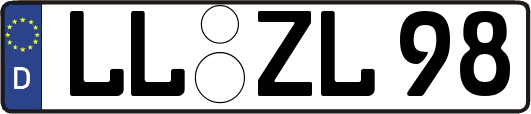 D
LL ZL 98